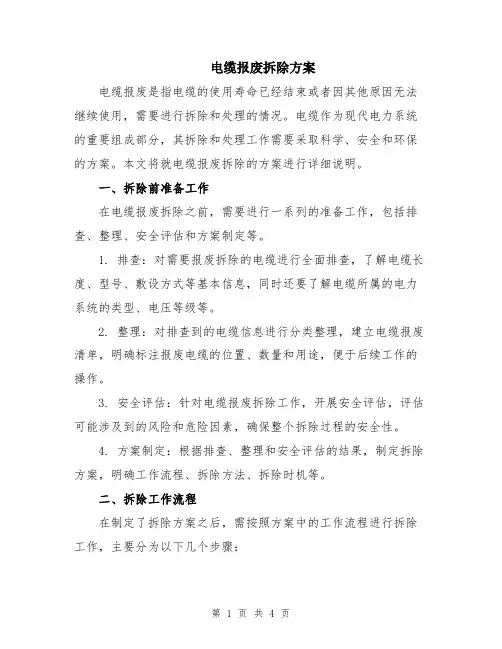 电缆报废拆除方案

电缆报废是指电缆的使用寿命已经结束或者因其他原因无法继续使用，需要进行拆除和处理的情况。电缆作为现代电力系统的重要组成部分，其拆除和处理工作需要采取科学、安全和环保的方案。本文将就电缆报废拆除的方案进行详细说明。

一、拆除前准备工作

在电缆报废拆除之前，需要进行一系列的准备工作，包括排查、整理、安全评估和方案制定等。

1. 排查：对需要报废拆除的电缆进行全面排查，了解电缆长度、型号、敷设方式等基本信息，同时还要了解电缆所属的电力系统的类型、电压等级等。

2. 整理：对排查到的电缆信息进行分类整理，建立电缆报废清单，明确标注报废电缆的位置、数量和用途，便于后续工作的操作。

3. 安全评估：针对电缆报废拆除工作，开展安全评估，评估可能涉及到的风险和危险因素，确保整个拆除过程的安全性。

4. 方案制定：根据排查、整理和安全评估的结果，制定拆除方案，明确工作流程、拆除方法、拆除时机等。

二、拆除工作流程

在制定了拆除方案之后，需按照方案中的工作流程进行拆除工作，主要分为以下几个步骤：

第 1 页 共 4 页